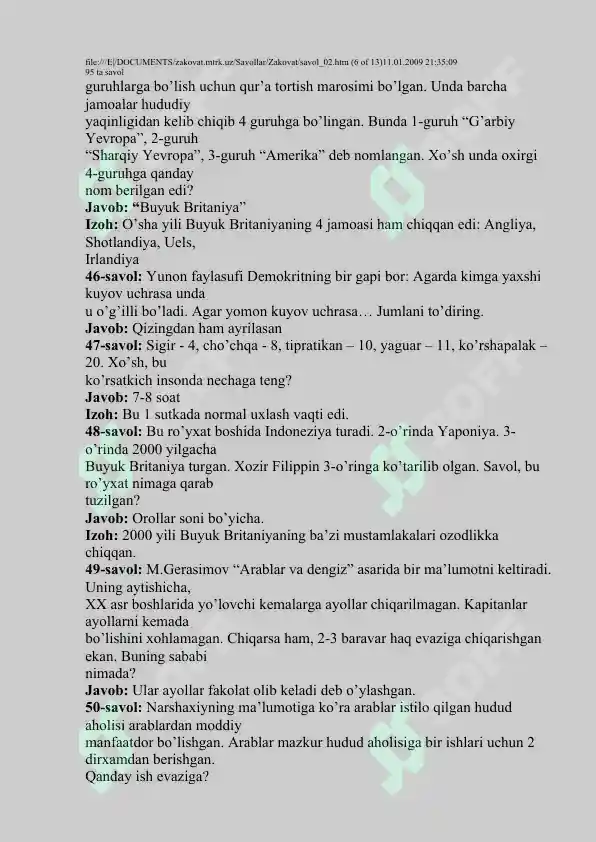 file:///E|/DOCUMENTS/zakovat.mtrk.uz/Savollar/Zakovat/savol_02.htm (6 of 13)11.01.2009 21:35:09
95 ta savol

guruhlarga bo'lish uchun qur'a tortish marosimi bo'lgan. Unda barcha jamoalar hududiy yaqinligidan kelib chiqib 4 guruhga bo'lingan. Bunda 1-guruh "G'arbiy Yevropa", 2-guruh "Sharqiy Yevropa", 3-guruh "Amerika" deb nomlangan. Xo'sh unda oxirgi 4-guruhga qanday nom berilgan edi?
Javob: "Buyuk Britaniya"
Izoh: O'sha yili Buyuk Britaniyaning 4 jamoasi ham chiqqan edi: Angliya, Shotlandiya, Uels, Irlandiya
46-savol: Yunon faylasufi Demokritning bir gapi bor: Agarda kimga yaxshi kuyov uchrasa unda u o'g'illi bo'ladi. Agar yomon kuyov uchrasa… Jumlani to'diring.
Javob: Qizingdan ham ayrilasan
47-savol: Sigir - 4, cho'chqa - 8, tipratikan – 10, yaguar – 11, ko'rshapalak – 20. Xo'sh, bu ko'rsatkich insonda nechaga teng?
Javob: 7-8 soat
Izoh: Bu 1 sutkada normal uxlash vaqti edi.
48-savol: Bu ro'yxat boshida Indoneziya turadi. 2-o'rinda Yaponiya. 3-o'rinda 2000 yilgacha Buyuk Britaniya turgan. Xozir Filippin 3-o'ringa ko'tarilib olgan. Savol, bu ro'yxat nimaga qarab tuzilgan?
Javob: Orollar soni bo'yicha.
Izoh: 2000 yili Buyuk Britaniyaning ba'zi mustamlakalari ozodlikka chiqqan.
49-savol: M.Gerasimov "Arablar va dengiz" asarida bir ma'lumotni keltiradi. Uning aytishicha, XX asr boshlarida yo'lovchi kemalarga ayollar chiqarilmagan. Kapitanlar ayollarni kemada bo'lishini xohlamagan. Chiqarsa ham, 2-3 baravar haq evaziga chiqarishgan ekan. Buning sababi nimada?
Javob: Ular ayollar fakolat olib keladi deb o'ylashgan.
50-savol: Narshaxiyning ma'lumotiga ko'ra arablar istilo qilgan hudud aholisi arablardan moddiy manfaatdor bo'lishgan. Arablar mazkur hudud aholisiga bir ishlari uchun 2 dirxamdan berishgan.
Qanday ish evaziga?